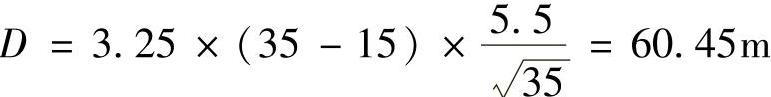 $D = 3.25 \times (35 - 15) \times \frac{5.5}{\sqrt{35}} = 60.45\text{m}$